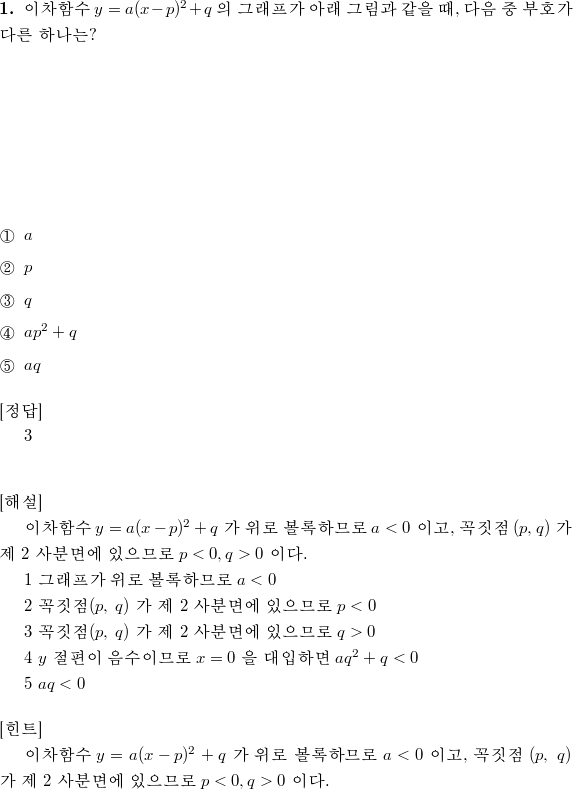 **1.** 이차함수 $y = a(x-p)^2 + q$ 의 그래프가 아래 그림과 같을 때, 다음 중 부호가 다른 하나는?

① $a$

② $p$

③ $q$

④ $ap^2 + q$

⑤ $aq$

[정답]
3

[해설]
이차함수 $y = a(x-p)^2 + q$ 가 위로 볼록하므로 $a < 0$ 이고, 꼭짓점 $(p, q)$ 가 제 2 사분면에 있으므로 $p < 0, q > 0$ 이다.
1 그래프가 위로 볼록하므로 $a < 0$
2 꼭짓점$(p,\ q)$ 가 제 2 사분면에 있으므로 $p < 0$
3 꼭짓점$(p,\ q)$ 가 제 2 사분면에 있으므로 $q > 0$
4 $y$ 절편이 음수이므로 $x = 0$ 을 대입하면 $aq^2 + q < 0$
5 $aq < 0$

[힌트]
이차함수 $y = a(x-p)^2 + q$ 가 위로 볼록하므로 $a < 0$ 이고, 꼭짓점 $(p,\ q)$ 가 제 2 사분면에 있으므로 $p < 0, q > 0$ 이다.